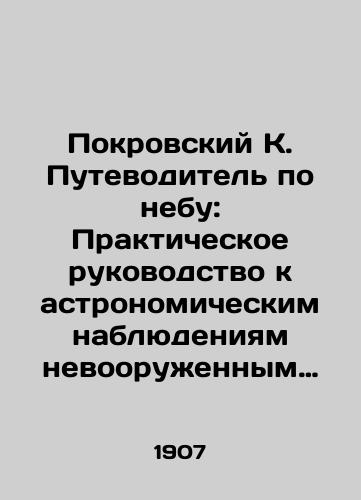 Покровский К. Путеводитель по небу: Практическое руководство к астрономическим наблюдениям невооруженным…

1907